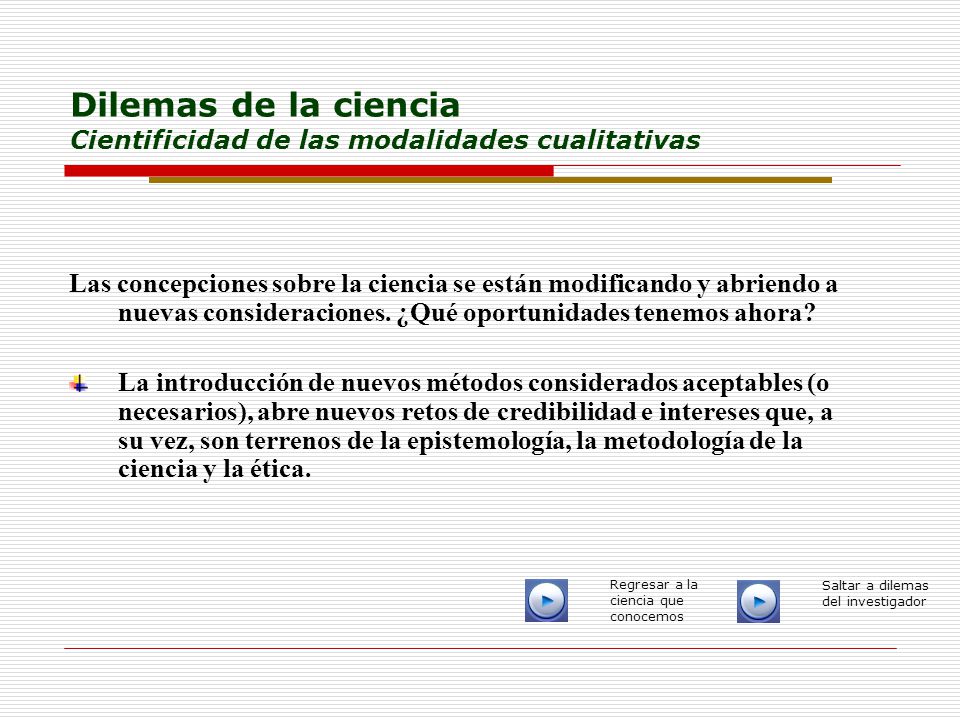 Dilemas de la ciencia
Cientificidad de las modalidades cualitativas

Las concepciones sobre la ciencia se están modificando y abriendo a nuevas consideraciones. ¿Qué oportunidades tenemos ahora?

La introducción de nuevos métodos considerados aceptables (o necesarios), abre nuevos retos de credibilidad e intereses que, a su vez, son terrenos de la epistemología, la metodología de la ciencia y la ética.

Regresar a la ciencia que conocemos

Saltar a dilemas del investigador